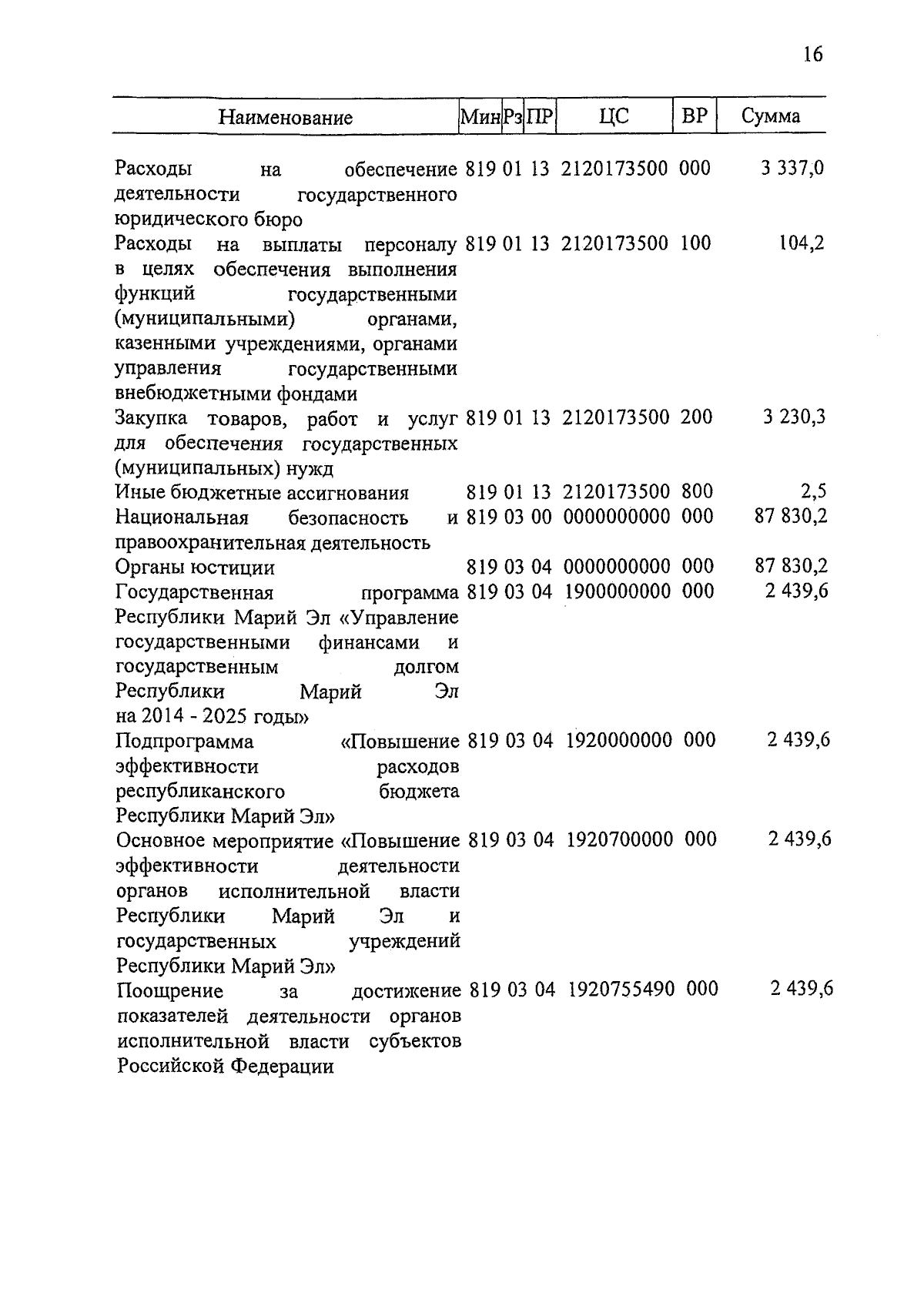 16

| Наименование | Мин | Рз | ПР | ЦС | ВР | Сумма |
|---|---|---|---|---|---|---|
| Расходы на обеспечение деятельности государственного юридического бюро | 819 | 01 | 13 | 2120173500 | 000 | 3 337,0 |
| Расходы на выплаты персоналу в целях обеспечения выполнения функций государственными (муниципальными) органами, казенными учреждениями, органами управления государственными внебюджетными фондами | 819 | 01 | 13 | 2120173500 | 100 | 104,2 |
| Закупка товаров, работ и услуг для обеспечения государственных (муниципальных) нужд | 819 | 01 | 13 | 2120173500 | 200 | 3 230,3 |
| Иные бюджетные ассигнования | 819 | 01 | 13 | 2120173500 | 800 | 2,5 |
| Национальная безопасность и правоохранительная деятельность | 819 | 03 | 00 | 0000000000 | 000 | 87 830,2 |
| Органы юстиции | 819 | 03 | 04 | 0000000000 | 000 | 87 830,2 |
| Государственная программа Республики Марий Эл «Управление государственными финансами и государственным долгом Республики Марий Эл на 2014 - 2025 годы» | 819 | 03 | 04 | 1900000000 | 000 | 2 439,6 |
| Подпрограмма «Повышение эффективности расходов республиканского бюджета Республики Марий Эл» | 819 | 03 | 04 | 1920000000 | 000 | 2 439,6 |
| Основное мероприятие «Повышение эффективности деятельности органов исполнительной власти Республики Марий Эл и государственных учреждений Республики Марий Эл» | 819 | 03 | 04 | 1920700000 | 000 | 2 439,6 |
| Поощрение за достижение показателей деятельности органов исполнительной власти субъектов Российской Федерации | 819 | 03 | 04 | 1920755490 | 000 | 2 439,6 |